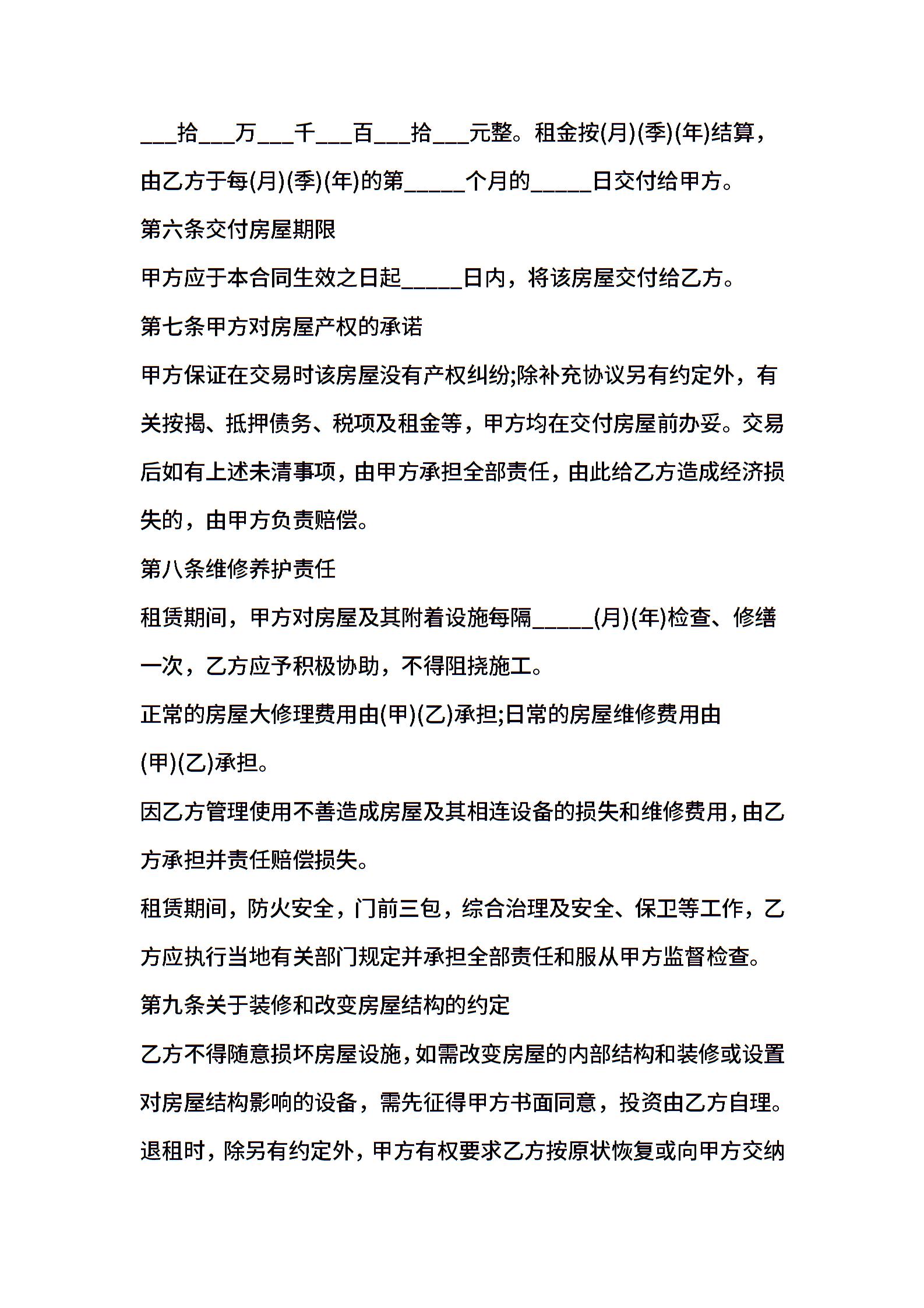 ___拾___万___千___百___拾___元整。租金按(月)(季)(年)结算，由乙方于每(月)(季)(年)的第_____个月的_____日交付给甲方。

第六条交付房屋期限

甲方应于本合同生效之日起_____日内，将该房屋交付给乙方。

第七条甲方对房屋产权的承诺

甲方保证在交易时该房屋没有产权纠纷;除补充协议另有约定外，有关按揭、抵押债务、税项及租金等，甲方均在交付房屋前办妥。交易后如有上述未清事项，由甲方承担全部责任，由此给乙方造成经济损失的，由甲方负责赔偿。

第八条维修养护责任

租赁期间，甲方对房屋及其附着设施每隔_____(月)(年)检查、修缮一次，乙方应予积极协助，不得阻挠施工。

正常的房屋大修理费用由(甲)(乙)承担;日常的房屋维修费用由(甲)(乙)承担。

因乙方管理使用不善造成房屋及其相连设备的损失和维修费用，由乙方承担并责任赔偿损失。

租赁期间，防火安全，门前三包，综合治理及安全、保卫等工作，乙方应执行当地有关部门规定并承担全部责任和服从甲方监督检查。

第九条关于装修和改变房屋结构的约定

乙方不得随意损坏房屋设施，如需改变房屋的内部结构和装修或设置对房屋结构影响的设备，需先征得甲方书面同意，投资由乙方自理。退租时，除另有约定外，甲方有权要求乙方按原状恢复或向甲方交纳